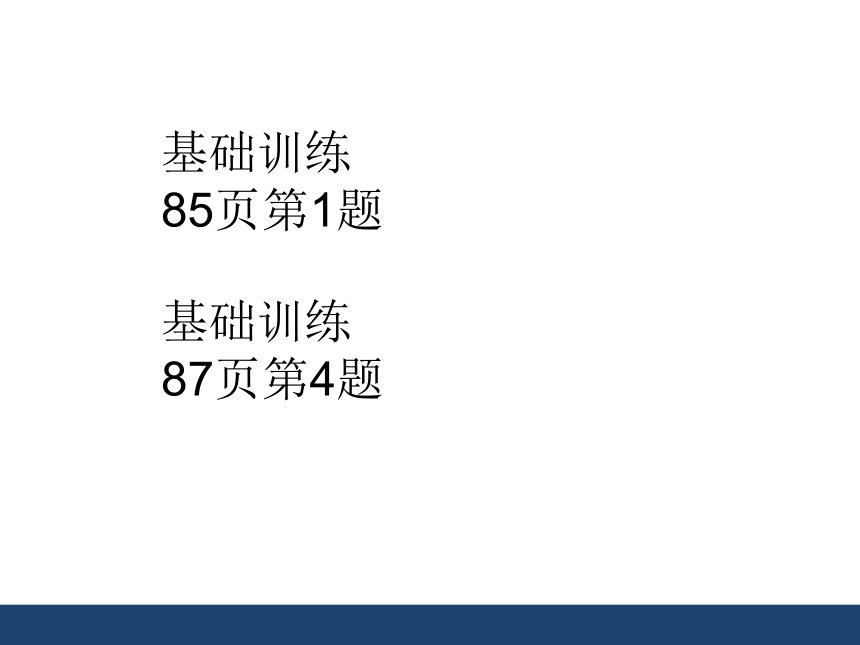 基础训练
85页第1题

基础训练
87页第4题